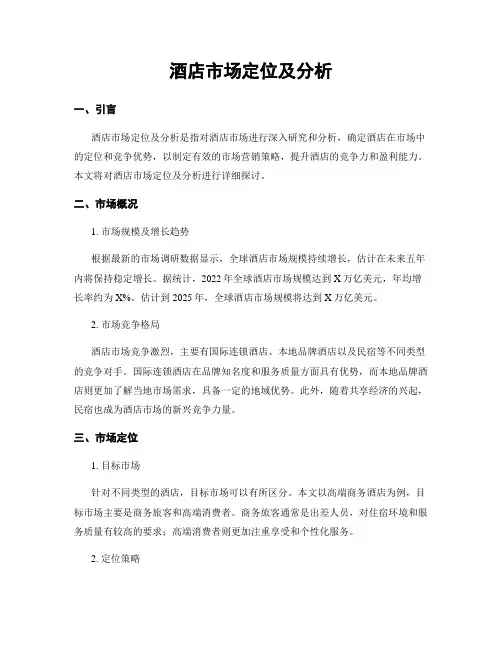 酒店市场定位及分析

一、引言

酒店市场定位及分析是指对酒店市场进行深入研究和分析，确定酒店在市场中的定位和竞争优势，以制定有效的市场营销策略，提升酒店的竞争力和盈利能力。本文将对酒店市场定位及分析进行详细探讨。

二、市场概况

1. 市场规模及增长趋势

根据最新的市场调研数据显示，全球酒店市场规模持续增长，估计在未来五年内将保持稳定增长。据统计，2022 年全球酒店市场规模达到 X 万亿美元，年均增长率约为 X%。估计到 2025 年，全球酒店市场规模将达到 X 万亿美元。

2. 市场竞争格局

酒店市场竞争激烈，主要有国际连锁酒店、本地品牌酒店以及民宿等不同类型的竞争对手。国际连锁酒店在品牌知名度和服务质量方面具有优势，而本地品牌酒店则更加了解当地市场需求，具备一定的地域优势。此外，随着共享经济的兴起，民宿也成为酒店市场的新兴竞争力量。

三、市场定位

1. 目标市场

针对不同类型的酒店，目标市场可以有所区分。本文以高端商务酒店为例，目标市场主要是商务旅客和高端消费者。商务旅客通常是出差人员，对住宿环境和服务质量有较高的要求；高端消费者则更加注重享受和个性化服务。

2. 定位策略